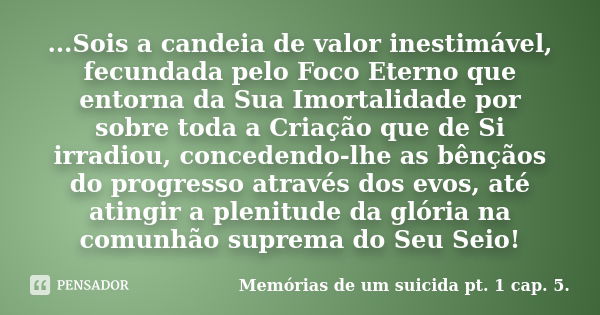 ...Sois a candeia de valor inestimável, fecundada pelo Foco Eterno que entorna da Sua Imortalidade por sobre toda a Criação que de Si irradiou, concedendo-lhe as bênçãos do progresso através dos evos, até atingir a plenitude da glória na comunhão suprema do Seu Seio!

PENSADOR

Memórias de um suicida pt. 1 cap. 5.